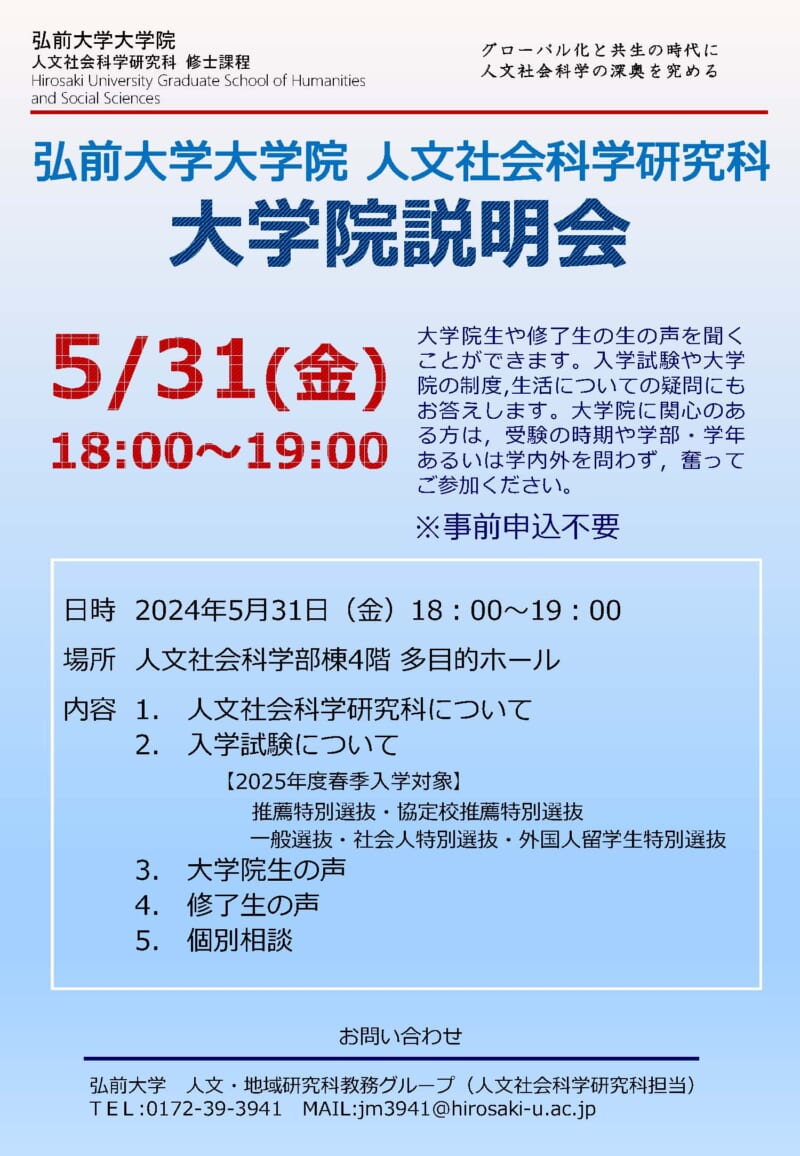 弘前大学大学院
人文社会科学研究科 修士課程
Hirosaki University Graduate School of Humanities and Social Sciences

グローバル化と共生の時代に
人文社会科学の深奥を究める

弘前大学大学院 人文社会科学研究科
大学院説明会

5/31(金)
18:00～19:00

大学院生や修了生の生の声を聞くことができます。入学試験や大学院の制度,生活についての疑問にもお答えします。大学院に関心のある方は，受験の時期や学部・学年あるいは学内外を問わず，奮ってご参加ください。

※事前申込不要

日時 2024年5月31日（金）18：00～19：00

場所 人文社会科学部棟4階 多目的ホール

内容 1. 人文社会科学研究科について
2. 入学試験について
【2025年度春季入学対象】
推薦特別選抜・協定校推薦特別選抜
一般選抜・社会人特別選抜・外国人留学生特別選抜
3. 大学院生の声
4. 修了生の声
5. 個別相談

お問い合わせ

弘前大学 人文・地域研究科教務グループ（人文社会科学研究科担当）
ＴＥＬ:0172-39-3941 MAIL:jm3941@hirosaki-u.ac.jp